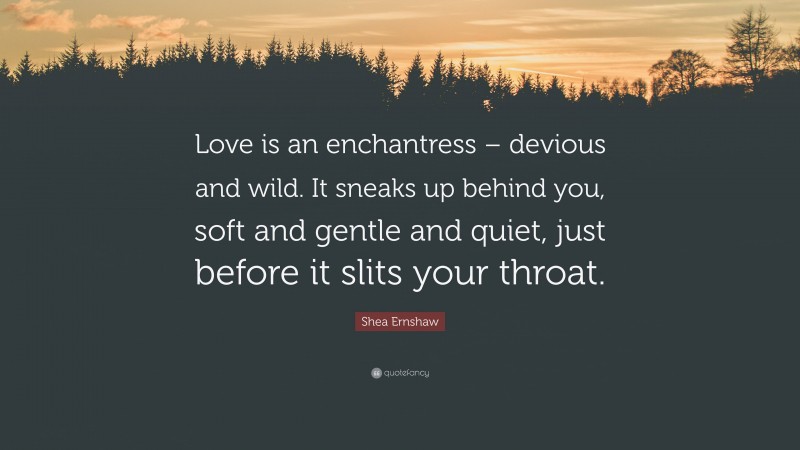 Love is an enchantress – devious and wild. It sneaks up behind you, soft and gentle and quiet, just before it slits your throat.

Shea Ernshaw

quotefancy